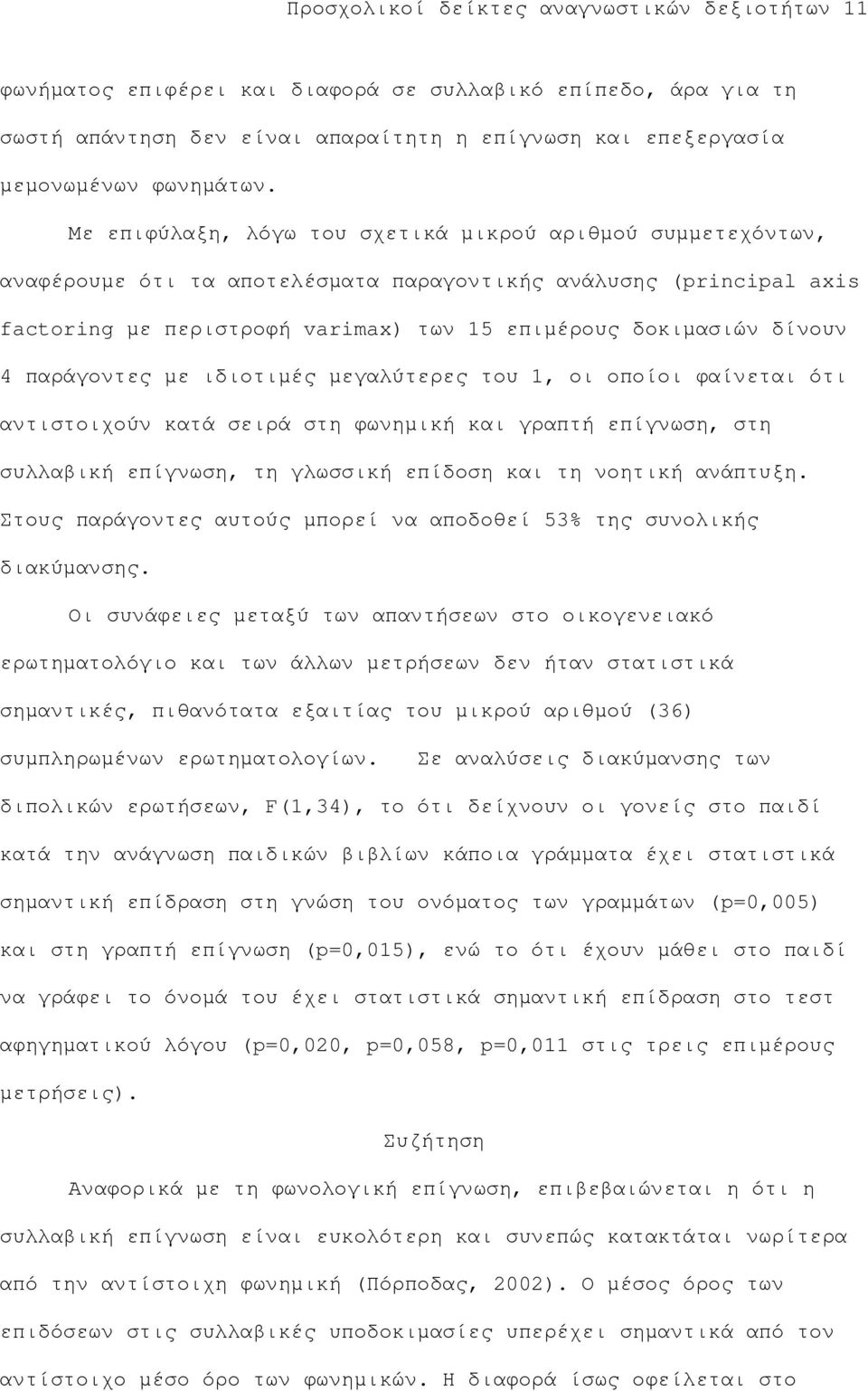 Προσχολικοί δείκτες αναγνωστικών δεξιοτήτων 11

φωνήματος επιφέρει και διαφορά σε συλλαβικό επίπεδο, άρα για τη σωστή απάντηση δεν είναι απαραίτητη η επίγνωση και επεξεργασία μεμονωμένων φωνημάτων.

Με επιφύλαξη, λόγω του σχετικά μικρού αριθμού συμμετεχόντων, αναφέρουμε ότι τα αποτελέσματα παραγοντικής ανάλυσης (principal axis factoring με περιστροφή varimax) των 15 επιμέρους δοκιμασιών δίνουν 4 παράγοντες με ιδιοτιμές μεγαλύτερες του 1, οι οποίοι φαίνεται ότι αντιστοιχούν κατά σειρά στη φωνημική και γραπτή επίγνωση, στη συλλαβική επίγνωση, τη γλωσσική επίδοση και τη νοητική ανάπτυξη. Στους παράγοντες αυτούς μπορεί να αποδοθεί 53% της συνολικής διακύμανσης.

Οι συνάφειες μεταξύ των απαντήσεων στο οικογενειακό ερωτηματολόγιο και των άλλων μετρήσεων δεν ήταν στατιστικά σημαντικές, πιθανότατα εξαιτίας του μικρού αριθμού (36) συμπληρωμένων ερωτηματολογίων. Σε αναλύσεις διακύμανσης των διπολικών ερωτήσεων, F(1,34), το ότι δείχνουν οι γονείς στο παιδί κατά την ανάγνωση παιδικών βιβλίων κάποια γράμματα έχει στατιστικά σημαντική επίδραση στη γνώση του ονόματος των γραμμάτων (p=0,005) και στη γραπτή επίγνωση (p=0,015), ενώ το ότι έχουν μάθει στο παιδί να γράφει το όνομά του έχει στατιστικά σημαντική επίδραση στο τεστ αφηγηματικού λόγου (p=0,020, p=0,058, p=0,011 στις τρεις επιμέρους μετρήσεις).

Συζήτηση

Αναφορικά με τη φωνολογική επίγνωση, επιβεβαιώνεται η ότι η συλλαβική επίγνωση είναι ευκολότερη και συνεπώς κατακτάται νωρίτερα από την αντίστοιχη φωνημική (Πόρποδας, 2002). Ο μέσος όρος των επιδόσεων στις συλλαβικές υποδοκιμασίες υπερέχει σημαντικά από τον αντίστοιχο μέσο όρο των φωνημικών. Η διαφορά ίσως οφείλεται στο